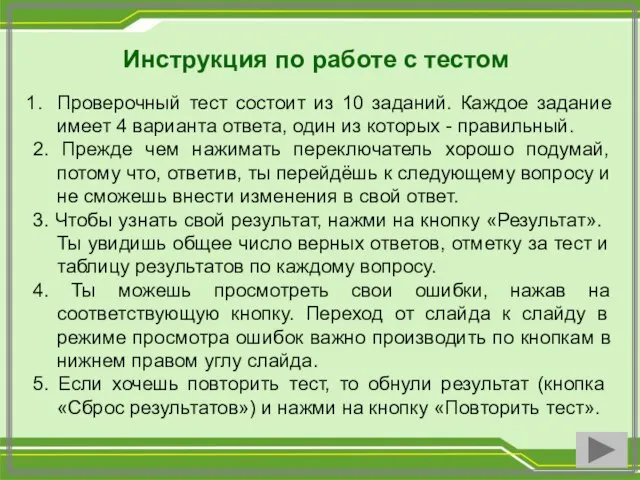 Инструкция по работе с тестом

1. Проверочный тест состоит из 10 заданий. Каждое задание имеет 4 варианта ответа, один из которых - правильный.

2. Прежде чем нажимать переключатель хорошо подумай, потому что, ответив, ты перейдёшь к следующему вопросу и не сможешь внести изменения в свой ответ.

3. Чтобы узнать свой результат, нажми на кнопку «Результат». Ты увидишь общее число верных ответов, отметку за тест и таблицу результатов по каждому вопросу.

4. Ты можешь просмотреть свои ошибки, нажав на соответствующую кнопку. Переход от слайда к слайду в режиме просмотра ошибок важно производить по кнопкам в нижнем правом углу слайда.

5. Если хочешь повторить тест, то обнули результат (кнопка «Сброс результатов») и нажми на кнопку «Повторить тест».